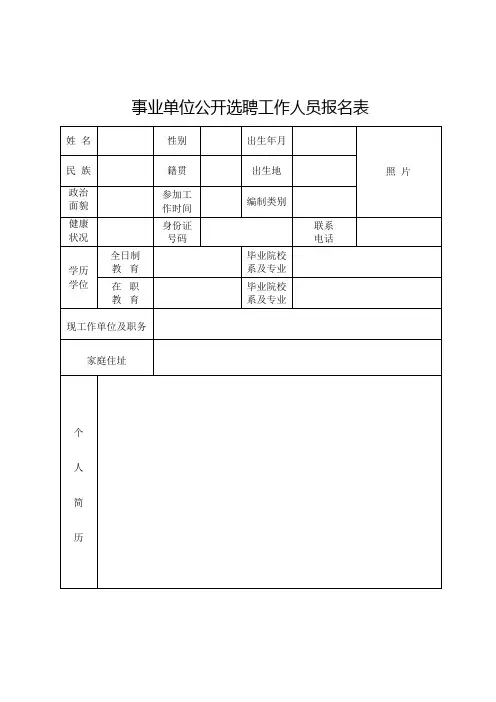 事业单位公开选聘工作人员报名表

| 姓 名 | | 性别 | | 出生年月 | | 照 片 |
|---|---|---|---|---|---|---|
| 民 族 | | 籍贯 | | 出生地 | | |
| 政治面貌 | | 参加工作时间 | | 编制类别 | | |
| 健康状况 | | 身份证号码 | | | 联系电话 | |
| 学历学位 | 全日制教 育 | | | 毕业院校系及专业 | | |
| | 在 职教 育 | | | 毕业院校系及专业 | | |
| 现工作单位及职务 | | | | | | |
| 家庭住址 | | | | | | |
| 个人简历 | | | | | | |